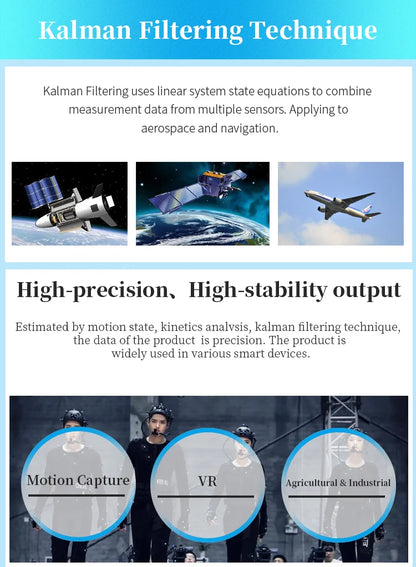 Kalman Filtering Technique

Kalman Filtering uses linear system state equations to combine measurement data from multiple sensors. Applying to aerospace and navigation.

High-precision、High-stability output

Estimated by motion state, kinetics analvsis, kalman filtering technique, the data of the product is precision. The product is widely used in various smart devices.

Motion Capture

VR

Agricultural & Industrial